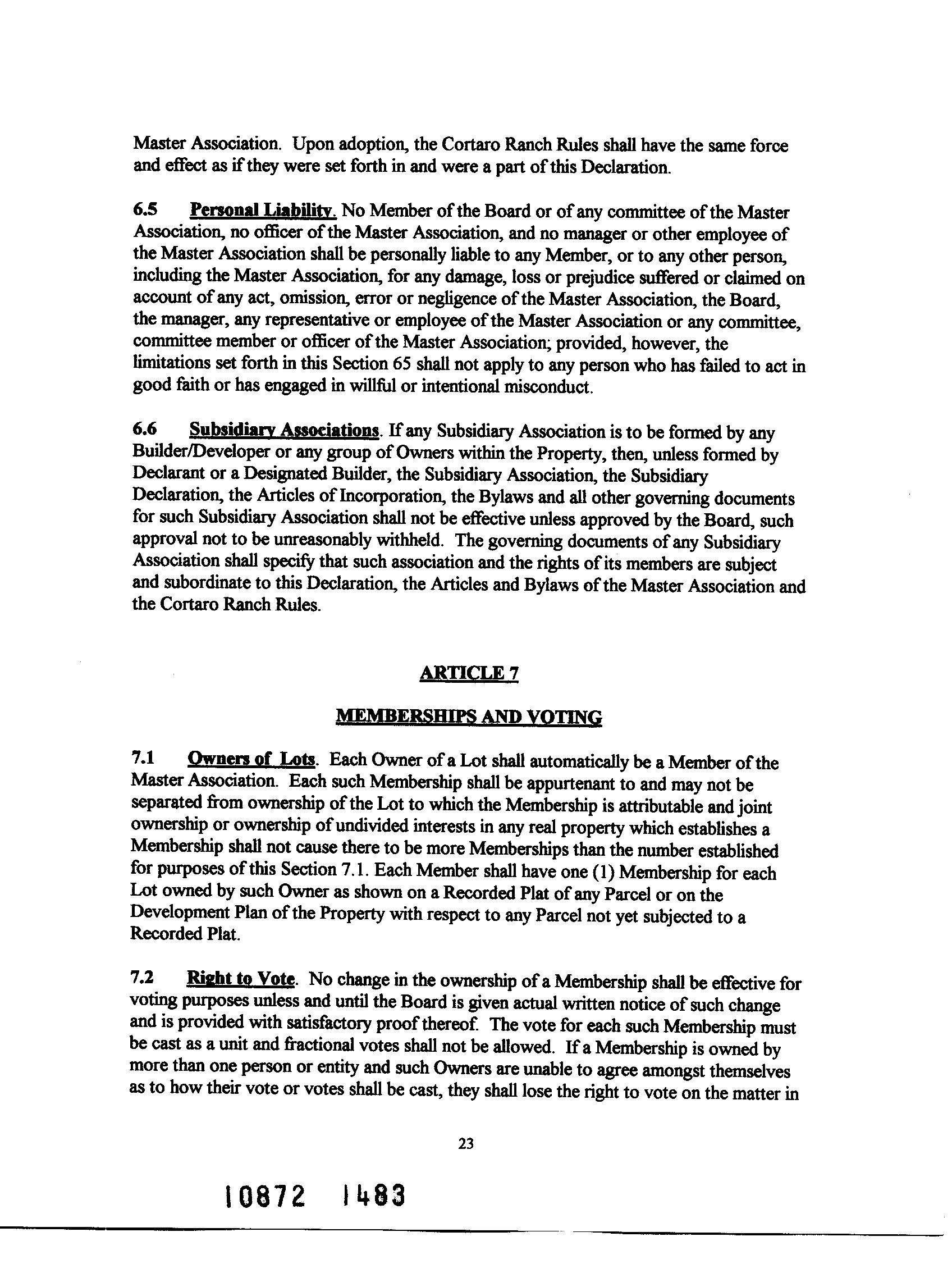 Master Association. Upon adoption, the Cortaro Ranch Rules shall have the same force and effect as if they were set forth in and were a part of this Declaration.

6.5 Personal Liability. No Member of the Board or of any committee of the Master Association, no officer of the Master Association, and no manager or other employee of the Master Association shall be personally liable to any Member, or to any other person, including the Master Association, for any damage, loss or prejudice suffered or claimed on account of any act, omission, error or negligence of the Master Association, the Board, the manager, any representative or employee of the Master Association or any committee, committee member or officer of the Master Association; provided, however, the limitations set forth in this Section 65 shall not apply to any person who has failed to act in good faith or has engaged in willful or intentional misconduct.

6.6 Subsidiary Associations. If any Subsidiary Association is to be formed by any Builder/Developer or any group of Owners within the Property, then, unless formed by Declarant or a Designated Builder, the Subsidiary Association, the Subsidiary Declaration, the Articles of Incorporation, the Bylaws and all other governing documents for such Subsidiary Association shall not be effective unless approved by the Board, such approval not to be unreasonably withheld. The governing documents of any Subsidiary Association shall specify that such association and the rights of its members are subject and subordinate to this Declaration, the Articles and Bylaws of the Master Association and the Cortaro Ranch Rules.

ARTICLE 7

MEMBERSHIPS AND VOTING

7.1 Owners of Lots. Each Owner of a Lot shall automatically be a Member of the Master Association. Each such Membership shall be appurtenant to and may not be separated from ownership of the Lot to which the Membership is attributable and joint ownership or ownership of undivided interests in any real property which establishes a Membership shall not cause there to be more Memberships than the number established for purposes of this Section 7.1. Each Member shall have one (1) Membership for each Lot owned by such Owner as shown on a Recorded Plat of any Parcel or on the Development Plan of the Property with respect to any Parcel not yet subjected to a Recorded Plat.

7.2 Right to Vote. No change in the ownership of a Membership shall be effective for voting purposes unless and until the Board is given actual written notice of such change and is provided with satisfactory proof thereof. The vote for each such Membership must be cast as a unit and fractional votes shall not be allowed. If a Membership is owned by more than one person or entity and such Owners are unable to agree amongst themselves as to how their vote or votes shall be cast, they shall lose the right to vote on the matter in

23

10872 1483